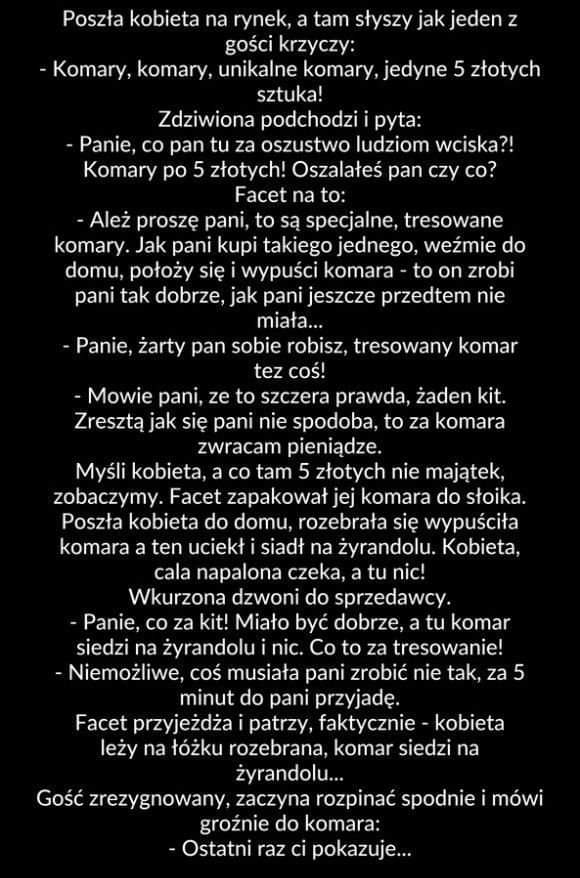 Poszła kobieta na rynek, a tam słyszy jak jeden z gości krzyczy:
- Komary, komary, unikalne komary, jedyne 5 złotych sztuka!
Zdziwiona podchodzi i pyta:
- Panie, co pan tu za oszustwo ludziom wciska?! Komary po 5 złotych! Oszalałeś pan czy co?
Facet na to:
- Ależ proszę pani, to są specjalne, tresowane komary. Jak pani kupi takiego jednego, weźmie do domu, położy się i wypuści komara - to on zrobi pani tak dobrze, jak pani jeszcze przedtem nie miała...
- Panie, żarty pan sobie robisz, tresowany komar tez coś!
- Mowie pani, ze to szczera prawda, żaden kit. Zresztą jak się pani nie spodoba, to za komara zwracam pieniądze.
Myśli kobieta, a co tam 5 złotych nie majątek, zobaczymy. Facet zapakował jej komara do słoika. Poszła kobieta do domu, rozebrała się wypuściła komara a ten uciekł i siadł na żyrandolu. Kobieta, cala napalona czeka, a tu nic!
Wkurzona dzwoni do sprzedawcy.
- Panie, co za kit! Miało być dobrze, a tu komar siedzi na żyrandolu i nic. Co to za tresowanie!
- Niemożliwe, coś musiała pani zrobić nie tak, za 5 minut do pani przyjadę.
Facet przyjeżdża i patrzy, faktycznie - kobieta leży na łóżku rozebrana, komar siedzi na żyrandolu...
Gość zrezygnowany, zaczyna rozpinać spodnie i mówi groźnie do komara:
- Ostatni raz ci pokazuje...